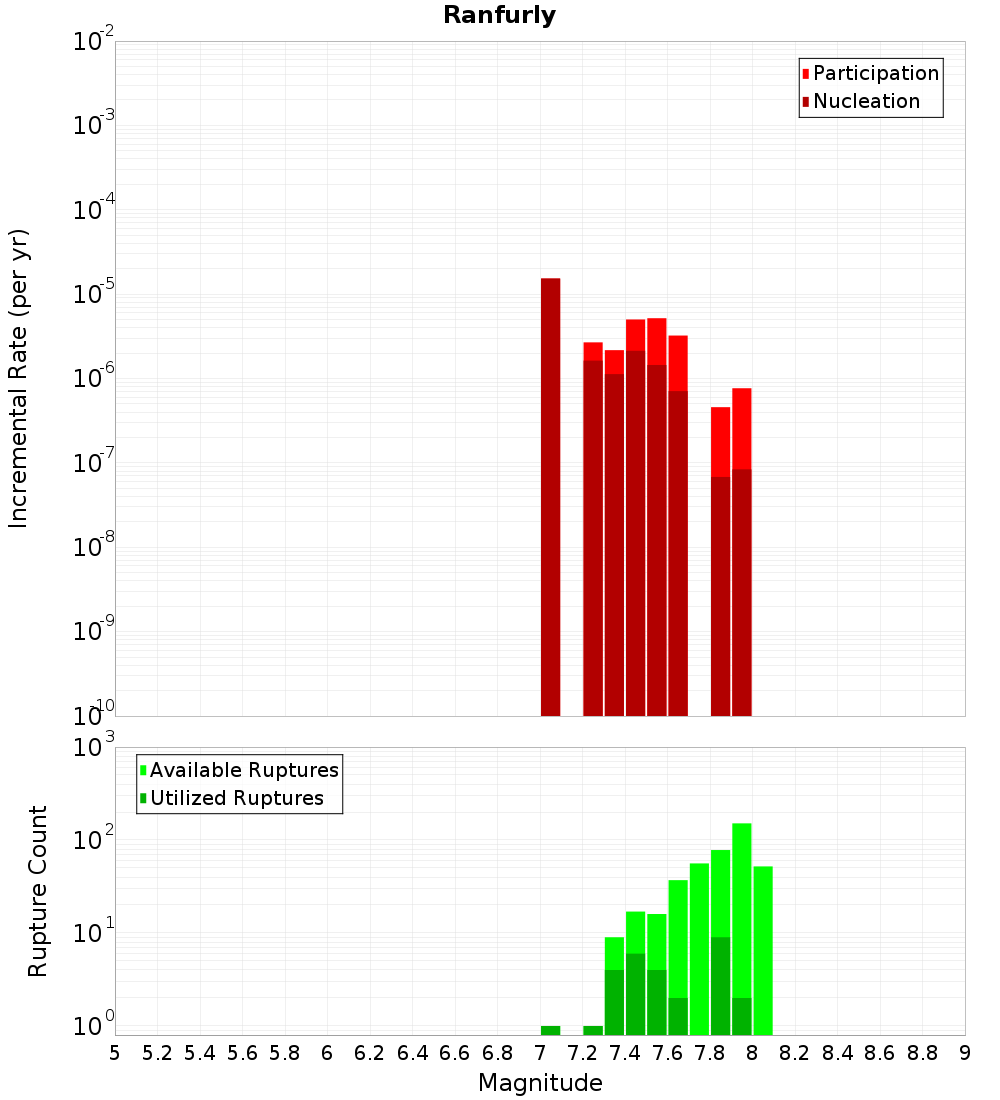 Ranfurly

Participation
Nucleation

Incremental Rate (per yr)

$10^{-2}$
$10^{-3}$
$10^{-4}$
$10^{-5}$
$10^{-6}$
$10^{-7}$
$10^{-8}$
$10^{-9}$
$10^{-10}$

Available Ruptures
Utilized Ruptures

Rupture Count

$10^{3}$
$10^{2}$
$10^{1}$
$10^{0}$

5 5.2 5.4 5.6 5.8 6 6.2 6.4 6.6 6.8 7 7.2 7.4 7.6 7.8 8 8.2 8.4 8.6 8.8 9

Magnitude